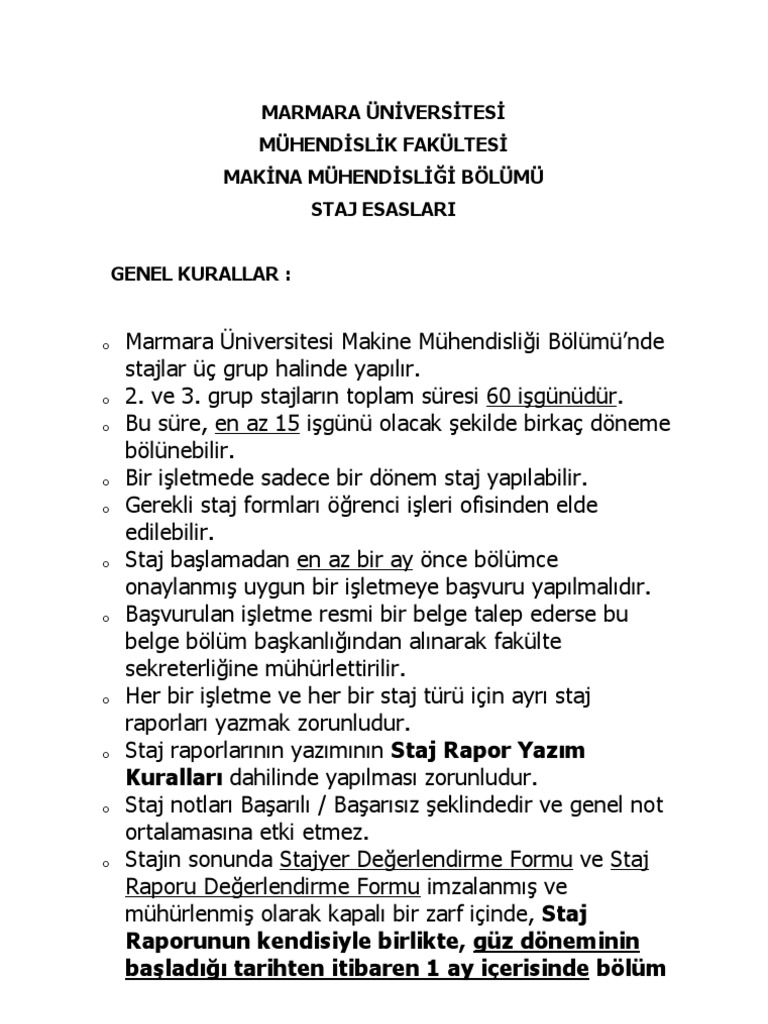 MARMARA ÜNİVERSİTESİ
MÜHENDİSLİK FAKÜLTESİ
MAKİNA MÜHENDİSLİĞİ BÖLÜMÜ
STAJ ESASLARI

GENEL KURALLAR :

o Marmara Üniversitesi Makine Mühendisliği Bölümü'nde stajlar üç grup halinde yapılır.
o 2. ve 3. grup stajların toplam süresi 60 işgünüdür.
o Bu süre, en az 15 işgünü olacak şekilde birkaç döneme bölünebilir.
o Bir işletmede sadece bir dönem staj yapılabilir.
o Gerekli staj formları öğrenci işleri ofisinden elde edilebilir.
o Staj başlamadan en az bir ay önce bölümce onaylanmış uygun bir işletmeye başvuru yapılmalıdır.
o Başvurulan işletme resmi bir belge talep ederse bu belge bölüm başkanlığından alınarak fakülte sekreterliğine mühürlettirilir.
o Her bir işletme ve her bir staj türü için ayrı staj raporları yazmak zorunludur.
o Staj raporlarının yazımının Staj Rapor Yazım Kuralları dahilinde yapılması zorunludur.
o Staj notları Başarılı / Başarısız şeklindedir ve genel not ortalamasına etki etmez.
o Stajın sonunda Stajyer Değerlendirme Formu ve Staj Raporu Değerlendirme Formu imzalanmış ve mühürlenmiş olarak kapalı bir zarf içinde, Staj Raporunun kendisiyle birlikte, güz döneminin başladığı tarihten itibaren 1 ay içerisinde bölüm